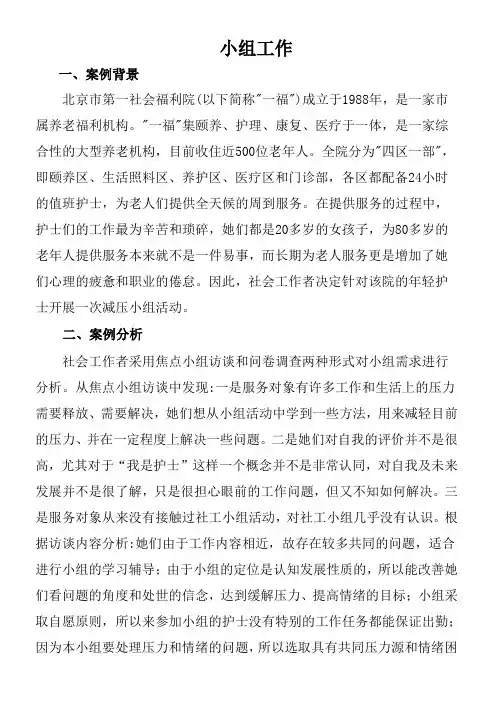 小组工作

一、案例背景

北京市第一社会福利院(以下简称"一福")成立于1988年，是一家市属养老福利机构。"一福"集颐养、护理、康复、医疗于一体，是一家综合性的大型养老机构，目前收住近500位老年人。全院分为"四区一部"，即颐养区、生活照料区、养护区、医疗区和门诊部，各区都配备24小时的值班护士，为老人们提供全天候的周到服务。在提供服务的过程中，护士们的工作最为辛苦和琐碎，她们都是20多岁的女孩子，为80多岁的老年人提供服务本来就不是一件易事，而长期为老人服务更是增加了她们心理的疲惫和职业的倦怠。因此，社会工作者决定针对该院的年轻护士开展一次减压小组活动。

二、案例分析

社会工作者采用焦点小组访谈和问卷调查两种形式对小组需求进行分析。从焦点小组访谈中发现:一是服务对象有许多工作和生活上的压力需要释放、需要解决，她们想从小组活动中学到一些方法，用来减轻目前的压力、并在一定程度上解决一些问题。二是她们对自我的评价并不是很高，尤其对于“我是护士”这样一个概念并不是非常认同，对自我及未来发展并不是很了解，只是很担心眼前的工作问题，但又不知如何解决。三是服务对象从来没有接触过社工小组活动，对社工小组几乎没有认识。根据访谈内容分析:她们由于工作内容相近，故存在较多共同的问题，适合进行小组的学习辅导；由于小组的定位是认知发展性质的，所以能改善她们看问题的角度和处世的信念，达到缓解压力、提高情绪的目标；小组采取自愿原则，所以来参加小组的护士没有特别的工作任务都能保证出勤；因为本小组要处理压力和情绪的问题，所以选取具有共同压力源和情绪困